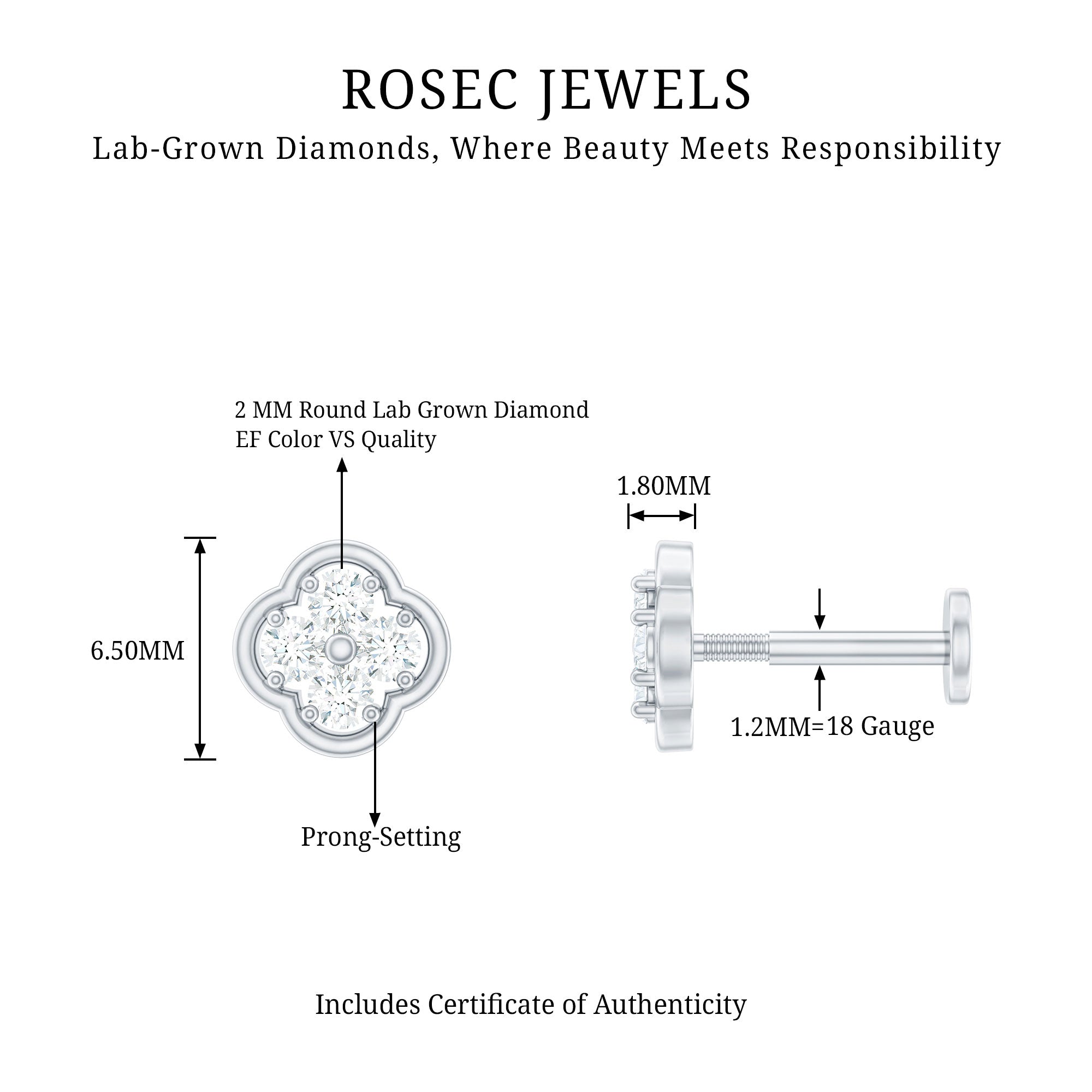 ROSEC JEWELS

Lab-Grown Diamonds, Where Beauty Meets Responsibility

2 MM Round Lab Grown Diamond
EF Color VS Quality

6.50MM

Prong-Setting

1.80MM

1.2MM=18 Gauge

Includes Certificate of Authenticity